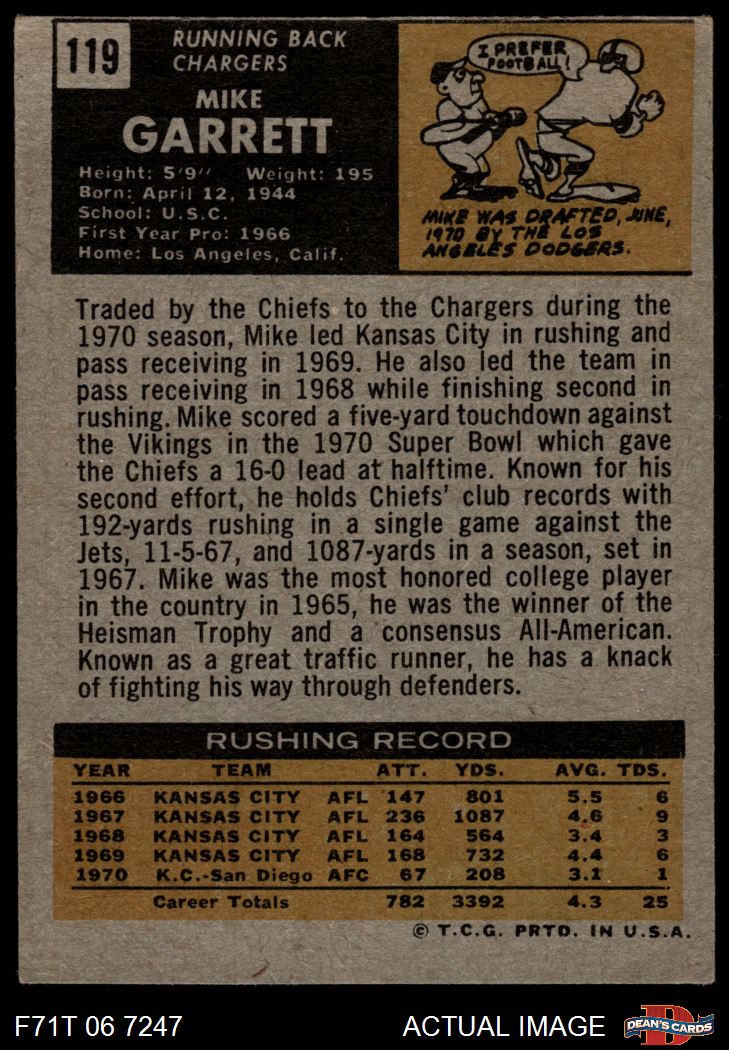 119

RUNNING BACK
CHARGERS

MIKE
GARRETT

Height: 5'9" Weight: 195
Born: April 12, 1944
School: U.S.C.
First Year Pro: 1966
Home: Los Angeles, Calif.

I PREFER FOOTBALL!

MIKE WAS DRAFTED, JUNE, 1970 BY THE LOS ANGELES DODGERS.

Traded by the Chiefs to the Chargers during the 1970 season, Mike led Kansas City in rushing and pass receiving in 1969. He also led the team in pass receiving in 1968 while finishing second in rushing. Mike scored a five-yard touchdown against the Vikings in the 1970 Super Bowl which gave the Chiefs a 16-0 lead at halftime. Known for his second effort, he holds Chiefs' club records with 192-yards rushing in a single game against the Jets, 11-5-67, and 1087-yards in a season, set in 1967. Mike was the most honored college player in the country in 1965, he was the winner of the Heisman Trophy and a consensus All-American. Known as a great traffic runner, he has a knack of fighting his way through defenders.

RUSHING RECORD

| YEAR | TEAM | | ATT. | YDS. | AVG. | TDS. |
|---|---|---|---|---|---|---|
| 1966 | KANSAS CITY | AFL | 147 | 801 | 5.5 | 6 |
| 1967 | KANSAS CITY | AFL | 236 | 1087 | 4.6 | 9 |
| 1968 | KANSAS CITY | AFL | 164 | 564 | 3.4 | 3 |
| 1969 | KANSAS CITY | AFL | 168 | 732 | 4.4 | 6 |
| 1970 | K.C.-San Diego | AFC | 67 | 208 | 3.1 | 1 |
| | Career Totals | | 782 | 3392 | 4.3 | 25 |

© T.C.G. PRTD. IN U.S.A.

F71T 06 7247

ACTUAL IMAGE

DEAN'S CARDS